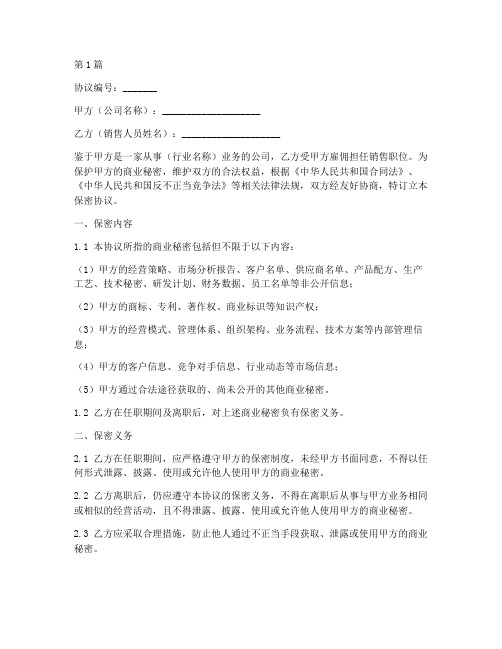 第1篇

协议编号：_______

甲方（公司名称）：____________________

乙方（销售人员姓名）：____________________

鉴于甲方是一家从事（行业名称）业务的公司，乙方受甲方雇佣担任销售职位。为保护甲方的商业秘密，维护双方的合法权益，根据《中华人民共和国合同法》、《中华人民共和国反不正当竞争法》等相关法律法规，双方经友好协商，特订立本保密协议。

一、保密内容

1.1 本协议所指的商业秘密包括但不限于以下内容：

（1）甲方的经营策略、市场分析报告、客户名单、供应商名单、产品配方、生产工艺、技术秘密、研发计划、财务数据、员工名单等非公开信息；

（2）甲方的商标、专利、著作权、商业标识等知识产权；

（3）甲方的经营模式、管理体系、组织架构、业务流程、技术方案等内部管理信息；

（4）甲方的客户信息、竞争对手信息、行业动态等市场信息；

（5）甲方通过合法途径获取的、尚未公开的其他商业秘密。

1.2 乙方在任职期间及离职后，对上述商业秘密负有保密义务。

二、保密义务

2.1 乙方在任职期间，应严格遵守甲方的保密制度，未经甲方书面同意，不得以任何形式泄露、披露、使用或允许他人使用甲方的商业秘密。

2.2 乙方离职后，仍应遵守本协议的保密义务，不得在离职后从事与甲方业务相同或相似的经营活动，且不得泄露、披露、使用或允许他人使用甲方的商业秘密。

2.3 乙方应采取合理措施，防止他人通过不正当手段获取、泄露或使用甲方的商业秘密。